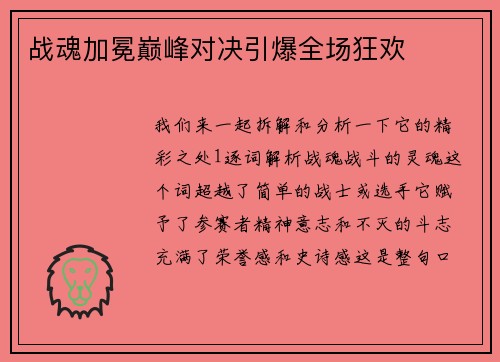 战魂加冕巅峰对决引爆全场狂欢

我们来一起拆解和分析一下它的精彩之处1逐词解析战魂战斗的灵魂这个词超越了简单的战士或选手它赋予了参赛者精神意志和不灭的斗志充满了荣誉感和史诗感这是整句口